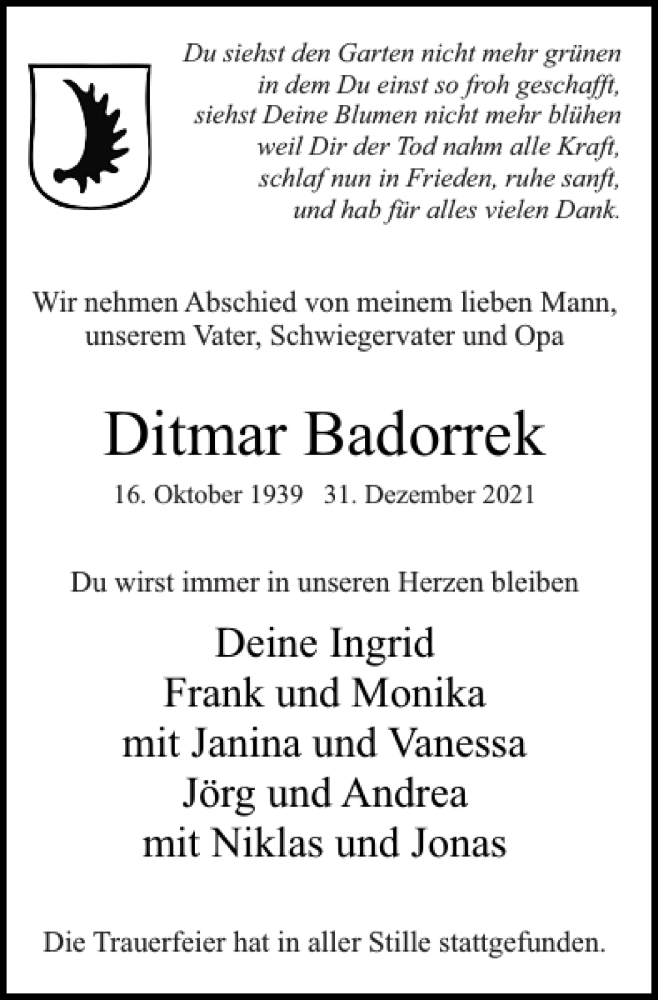 Du siehst den Garten nicht mehr grünen
in dem Du einst so froh geschafft,
siehst Deine Blumen nicht mehr blühen
weil Dir der Tod nahm alle Kraft,
schlaf nun in Frieden, ruhe sanft,
und hab für alles vielen Dank.

Wir nehmen Abschied von meinem lieben Mann,
unserem Vater, Schwiegervater und Opa

Ditmar Badorrek

16. Oktober 1939   31. Dezember 2021

Du wirst immer in unseren Herzen bleiben

Deine Ingrid
Frank und Monika
mit Janina und Vanessa
Jörg und Andrea
mit Niklas und Jonas

Die Trauerfeier hat in aller Stille stattgefunden.